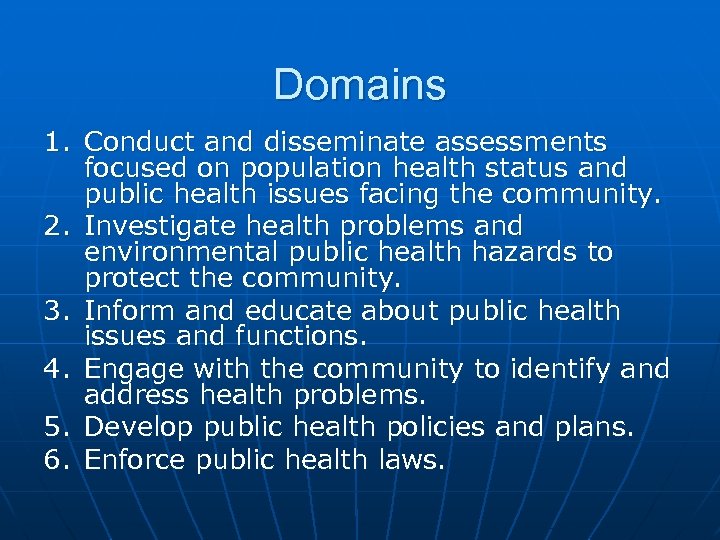 Domains

1. Conduct and disseminate assessments focused on population health status and public health issues facing the community.
2. Investigate health problems and environmental public health hazards to protect the community.
3. Inform and educate about public health issues and functions.
4. Engage with the community to identify and address health problems.
5. Develop public health policies and plans.
6. Enforce public health laws.